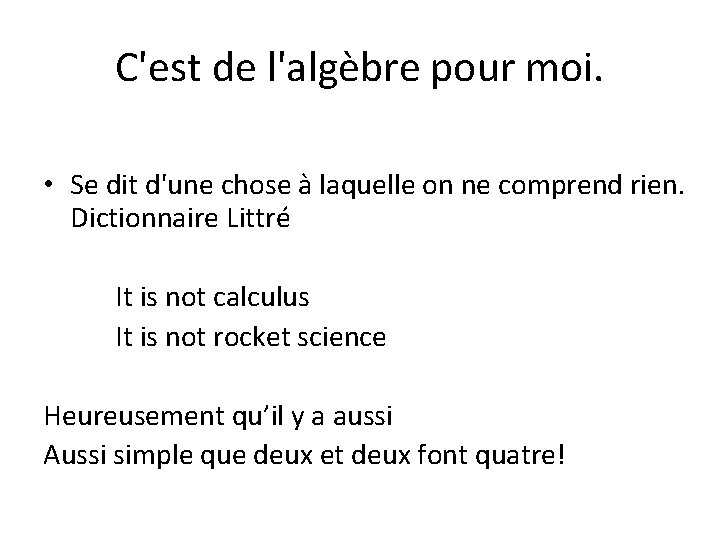 C'est de l'algèbre pour moi.

• Se dit d'une chose à laquelle on ne comprend rien. Dictionnaire Littré

It is not calculus
It is not rocket science

Heureusement qu'il y a aussi
Aussi simple que deux et deux font quatre!